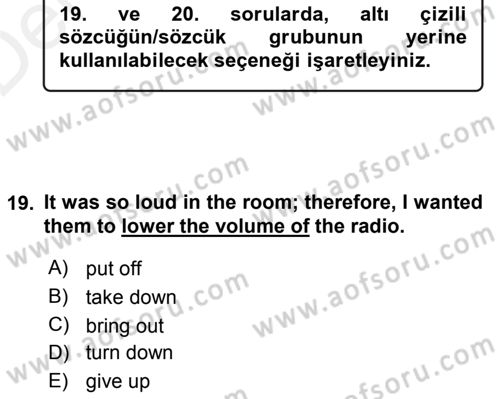 19. ve 20. sorularda, altı çizili sözcüğün/sözcük grubunun yerine kullanılabilecek seçeneği işaretleyiniz.

www.aofsoru.com

19. It was so loud in the room; therefore, I wanted them to lower the volume of the radio.

A) put off
B) take down
C) bring out
D) turn down
E) give up